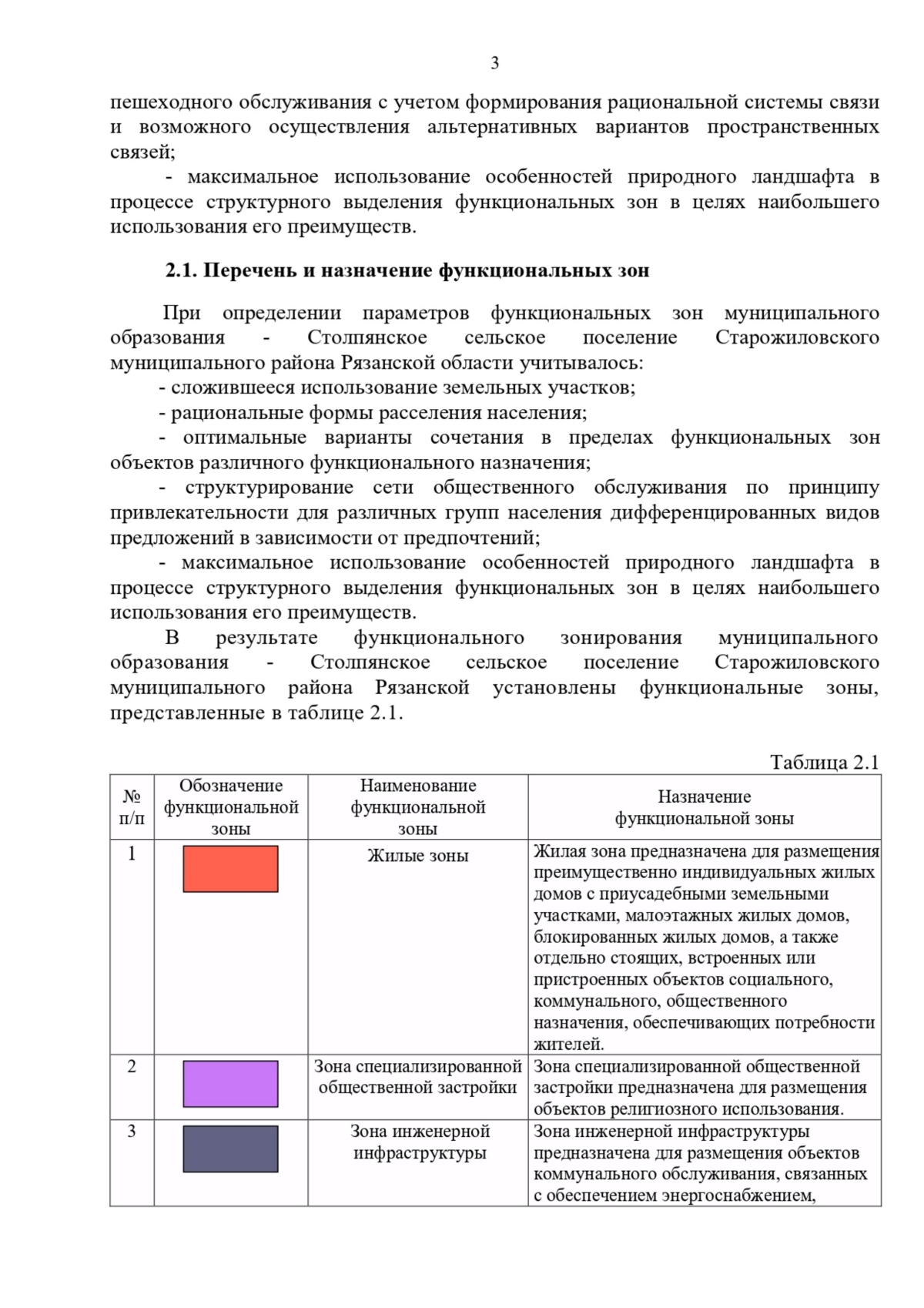 3

пешеходного обслуживания с учетом формирования рациональной системы связи и возможного осуществления альтернативных вариантов пространственных связей;

- максимальное использование особенностей природного ландшафта в процессе структурного выделения функциональных зон в целях наибольшего использования его преимуществ.

2.1. Перечень и назначение функциональных зон

При определении параметров функциональных зон муниципального образования - Столпянское сельское поселение Старожиловского муниципального района Рязанской области учитывалось:

- сложившееся использование земельных участков;

- рациональные формы расселения населения;

- оптимальные варианты сочетания в пределах функциональных зон объектов различного функционального назначения;

- структурирование сети общественного обслуживания по принципу привлекательности для различных групп населения дифференцированных видов предложений в зависимости от предпочтений;

- максимальное использование особенностей природного ландшафта в процессе структурного выделения функциональных зон в целях наибольшего использования его преимуществ.

В результате функционального зонирования муниципального образования - Столпянское сельское поселение Старожиловского муниципального района Рязанской установлены функциональные зоны, представленные в таблице 2.1.

Таблица 2.1

| № п/п | Обозначение функциональной зоны | Наименование функциональной зоны | Назначение функциональной зоны |
|---|---|---|---|
| 1 | | Жилые зоны | Жилая зона предназначена для размещения преимущественно индивидуальных жилых домов с приусадебными земельными участками, малоэтажных жилых домов, блокированных жилых домов, а также отдельно стоящих, встроенных или пристроенных объектов социального, коммунального, общественного назначения, обеспечивающих потребности жителей. |
| 2 | | Зона специализированной общественной застройки | Зона специализированной общественной застройки предназначена для размещения объектов религиозного использования. |
| 3 | | Зона инженерной инфраструктуры | Зона инженерной инфраструктуры предназначена для размещения объектов коммунального обслуживания, связанных с обеспечением энергоснабжением, |